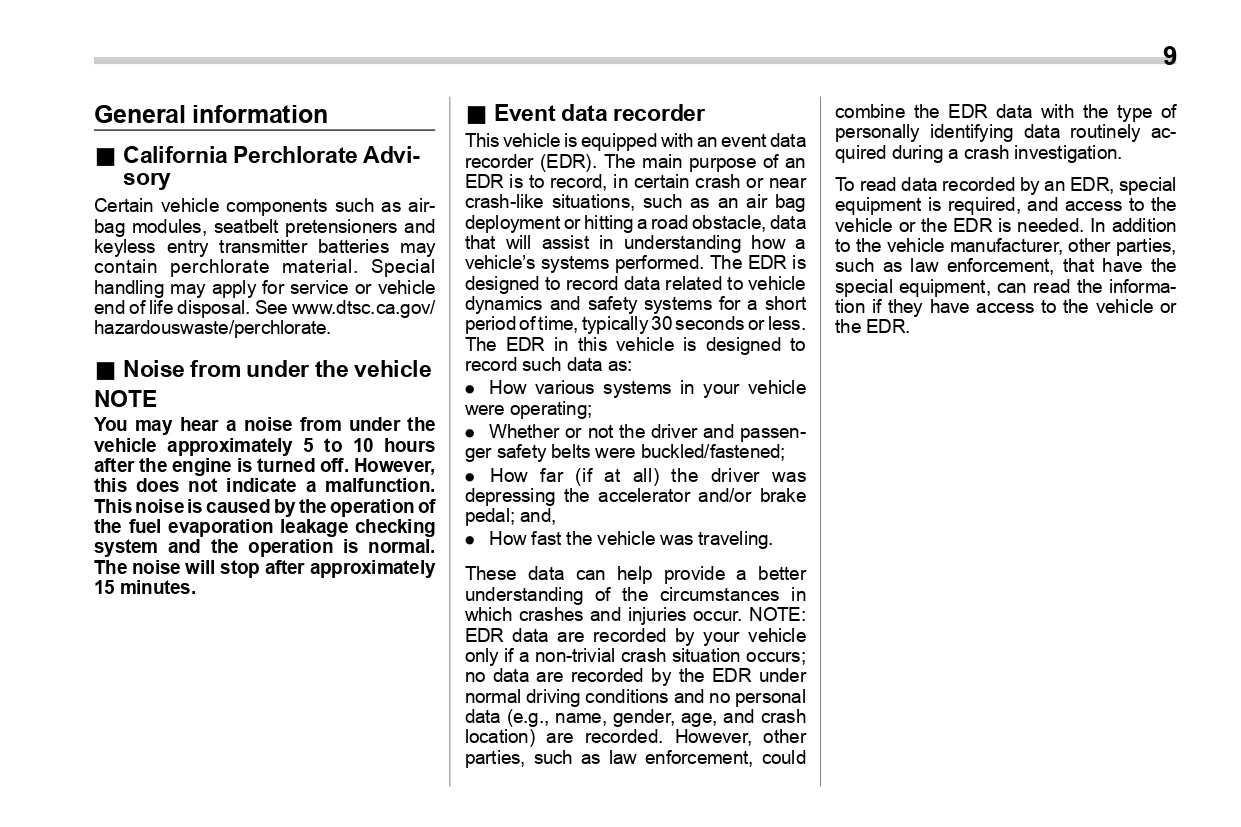 9

General information

■ California Perchlorate Advisory

Certain vehicle components such as airbag modules, seatbelt pretensioners and keyless entry transmitter batteries may contain perchlorate material. Special handling may apply for service or vehicle end of life disposal. See www.dtsc.ca.gov/hazardouswaste/perchlorate.

■ Noise from under the vehicle

NOTE

You may hear a noise from under the vehicle approximately 5 to 10 hours after the engine is turned off. However, this does not indicate a malfunction. This noise is caused by the operation of the fuel evaporation leakage checking system and the operation is normal. The noise will stop after approximately 15 minutes.

■ Event data recorder

This vehicle is equipped with an event data recorder (EDR). The main purpose of an EDR is to record, in certain crash or near crash-like situations, such as an air bag deployment or hitting a road obstacle, data that will assist in understanding how a vehicle's systems performed. The EDR is designed to record data related to vehicle dynamics and safety systems for a short period of time, typically 30 seconds or less. The EDR in this vehicle is designed to record such data as:

● How various systems in your vehicle were operating;

● Whether or not the driver and passenger safety belts were buckled/fastened;

● How far (if at all) the driver was depressing the accelerator and/or brake pedal; and,

● How fast the vehicle was traveling.

These data can help provide a better understanding of the circumstances in which crashes and injuries occur. NOTE: EDR data are recorded by your vehicle only if a non-trivial crash situation occurs; no data are recorded by the EDR under normal driving conditions and no personal data (e.g., name, gender, age, and crash location) are recorded. However, other parties, such as law enforcement, could combine the EDR data with the type of personally identifying data routinely acquired during a crash investigation.

To read data recorded by an EDR, special equipment is required, and access to the vehicle or the EDR is needed. In addition to the vehicle manufacturer, other parties, such as law enforcement, that have the special equipment, can read the information if they have access to the vehicle or the EDR.